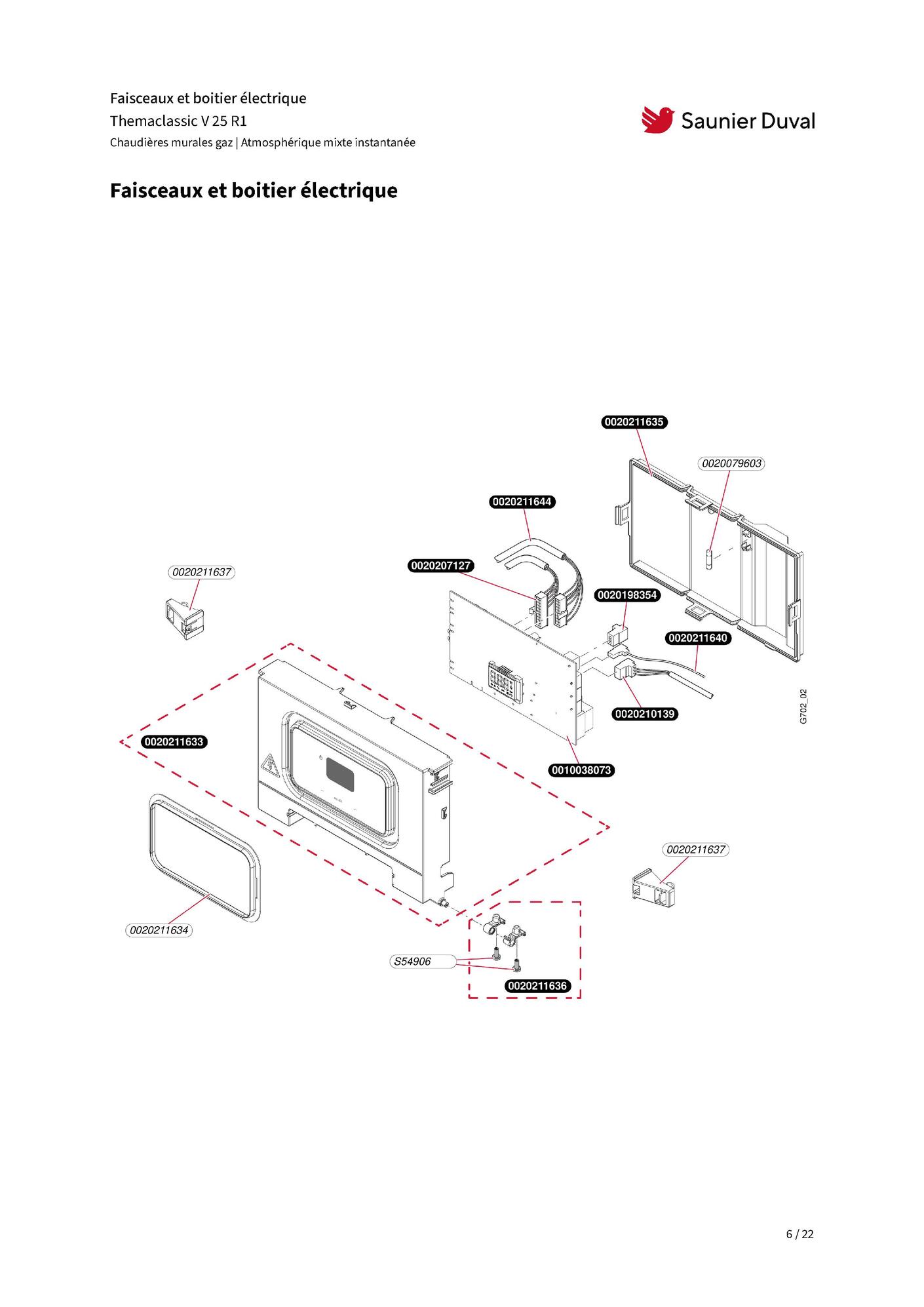 Faisceaux et boitier électrique
Themaclassic V 25 R1
Chaudières murales gaz | Atmosphérique mixte instantanée

Saunier Duval

Faisceaux et boitier électrique

0020211635
0020079603
0020211644
0020207127
0020211637
0020198354
0020211640
0020210139
G702_02
0020211633
0010038073
0020211637
0020211634
S54906
0020211636

6 / 22